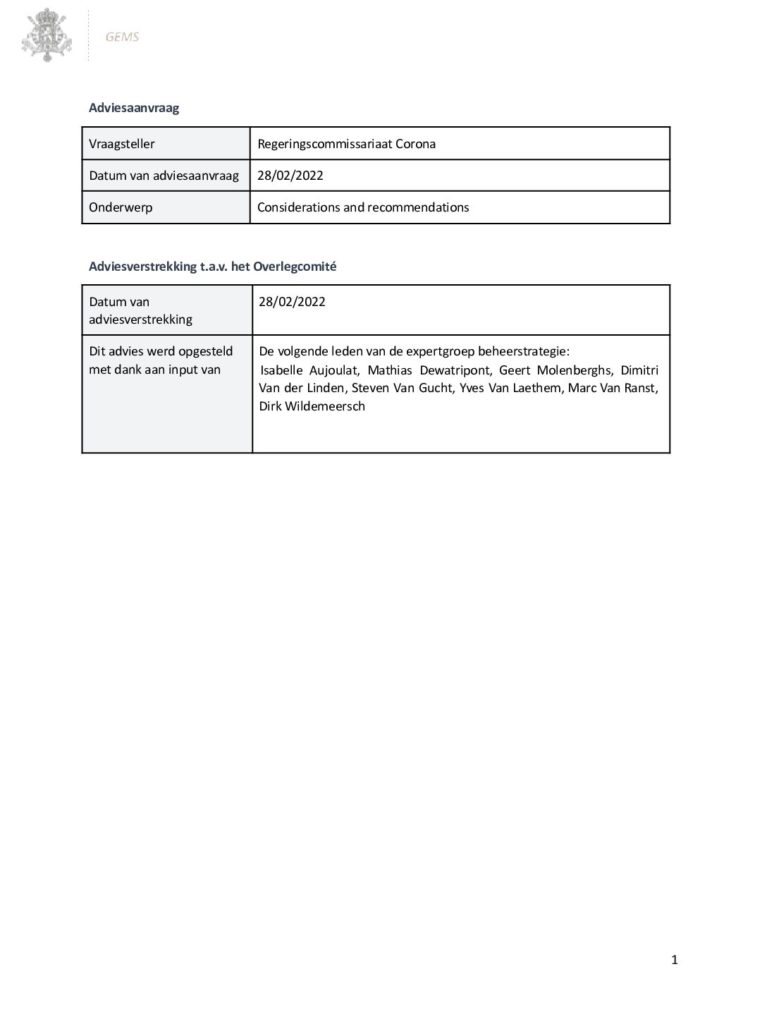 GEMS

Adviesaanvraag

| Vraagsteller | Regeringscommissariaat Corona |
|---|---|
| Datum van adviesaanvraag | 28/02/2022 |
| Onderwerp | Considerations and recommendations |

Adviesverstrekking t.a.v. het Overlegcomité

| Datum van adviesverstrekking | 28/02/2022 |
|---|---|
| Dit advies werd opgesteld met dank aan input van | De volgende leden van de expertgroep beheerstrategie: Isabelle Aujoulat, Mathias Dewatripont, Geert Molenberghs, Dimitri Van der Linden, Steven Van Gucht, Yves Van Laethem, Marc Van Ranst, Dirk Wildemeersch |

1